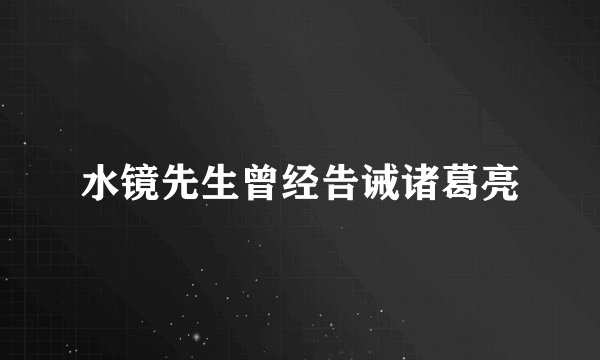 水镜先生曾经告诫诸葛亮